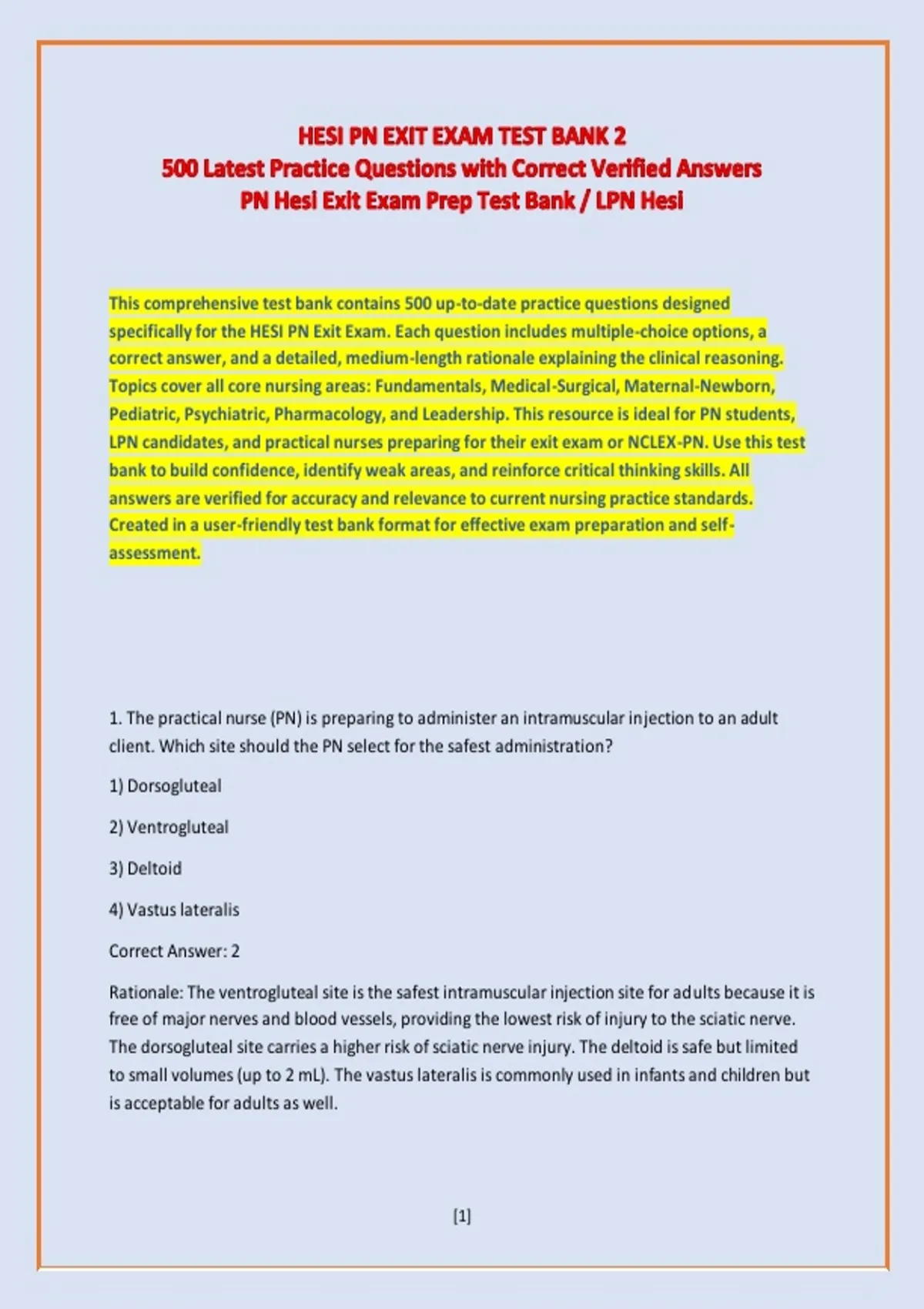 HESI PN EXIT EXAM TEST BANK 2
500 Latest Practice Questions with Correct Verified Answers
PN Hesi Exit Exam Prep Test Bank / LPN Hesi

This comprehensive test bank contains 500 up-to-date practice questions designed specifically for the HESI PN Exit Exam. Each question includes multiple-choice options, a correct answer, and a detailed, medium-length rationale explaining the clinical reasoning. Topics cover all core nursing areas: Fundamentals, Medical-Surgical, Maternal-Newborn, Pediatric, Psychiatric, Pharmacology, and Leadership. This resource is ideal for PN students, LPN candidates, and practical nurses preparing for their exit exam or NCLEX-PN. Use this test bank to build confidence, identify weak areas, and reinforce critical thinking skills. All answers are verified for accuracy and relevance to current nursing practice standards. Created in a user-friendly test bank format for effective exam preparation and self-assessment.

1. The practical nurse (PN) is preparing to administer an intramuscular injection to an adult client. Which site should the PN select for the safest administration?

1) Dorsogluteal

2) Ventrogluteal

3) Deltoid

4) Vastus lateralis

Correct Answer: 2

Rationale: The ventrogluteal site is the safest intramuscular injection site for adults because it is free of major nerves and blood vessels, providing the lowest risk of injury to the sciatic nerve. The dorsogluteal site carries a higher risk of sciatic nerve injury. The deltoid is safe but limited to small volumes (up to 2 mL). The vastus lateralis is commonly used in infants and children but is acceptable for adults as well.

[1]